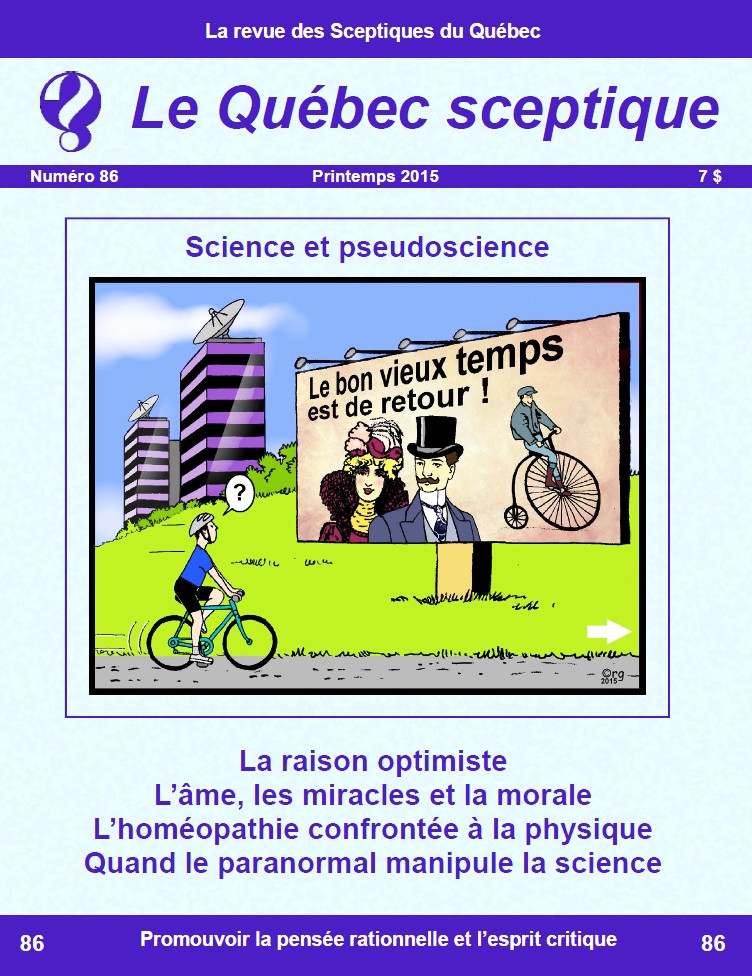 La revue des Sceptiques du Québec

Le Québec sceptique

Numéro 86 Printemps 2015 7 $

Science et pseudoscience

Le bon vieux temps est de retour !

?

©rg 2015

La raison optimiste
L'âme, les miracles et la morale
L'homéopathie confrontée à la physique
Quand le paranormal manipule la science

86 Promouvoir la pensée rationnelle et l'esprit critique 86